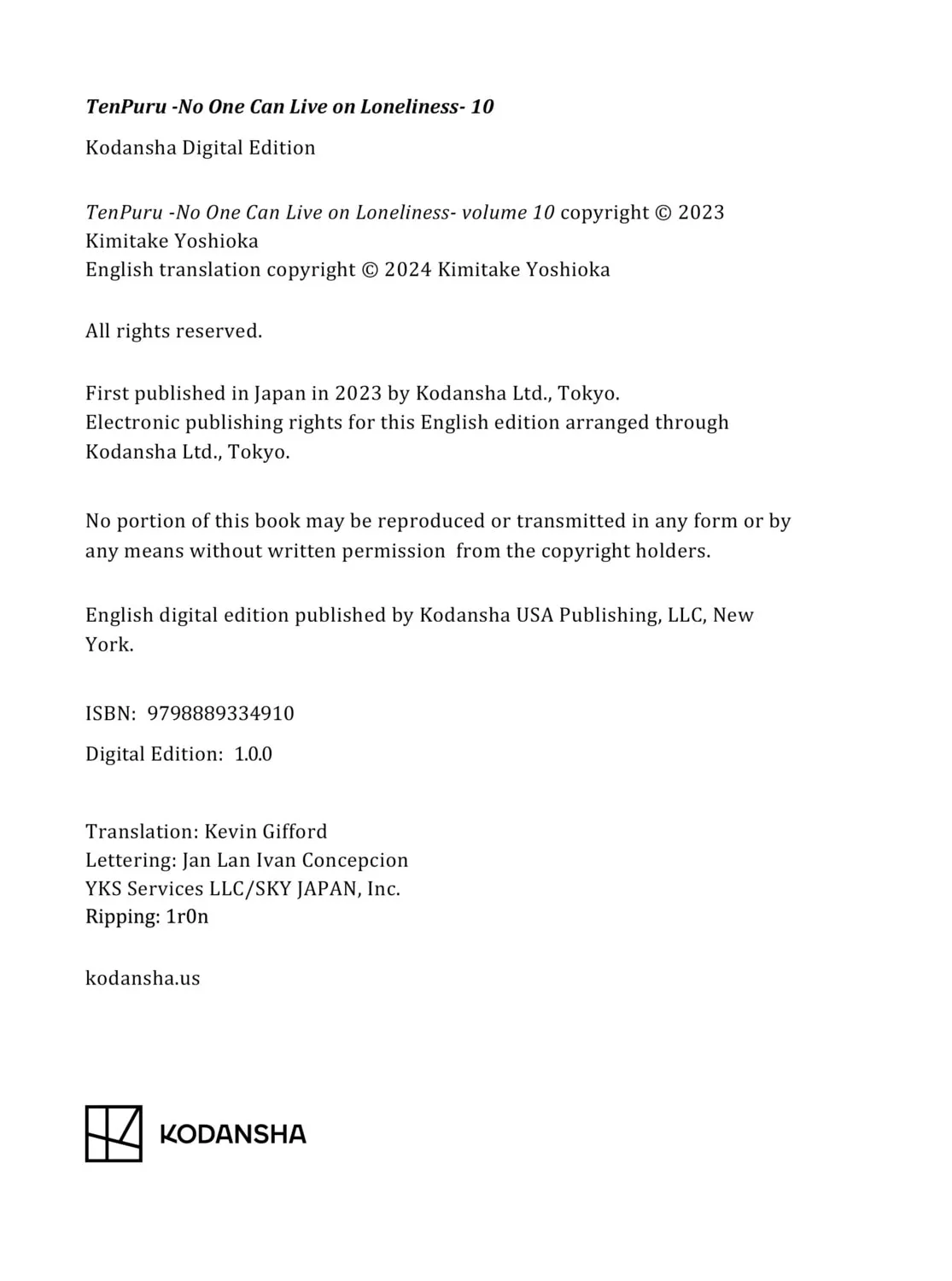 TenPuru -No One Can Live on Loneliness- 10

Kodansha Digital Edition

TenPuru -No One Can Live on Loneliness- volume 10 copyright © 2023 Kimitake Yoshioka
English translation copyright © 2024 Kimitake Yoshioka

All rights reserved.

First published in Japan in 2023 by Kodansha Ltd., Tokyo.
Electronic publishing rights for this English edition arranged through Kodansha Ltd., Tokyo.

No portion of this book may be reproduced or transmitted in any form or by any means without written permission from the copyright holders.

English digital edition published by Kodansha USA Publishing, LLC, New York.

ISBN: 9798889334910

Digital Edition: 1.0.0

Translation: Kevin Gifford
Lettering: Jan Lan Ivan Concepcion
YKS Services LLC/SKY JAPAN, Inc.
Ripping: 1r0n

kodansha.us

KODANSHA